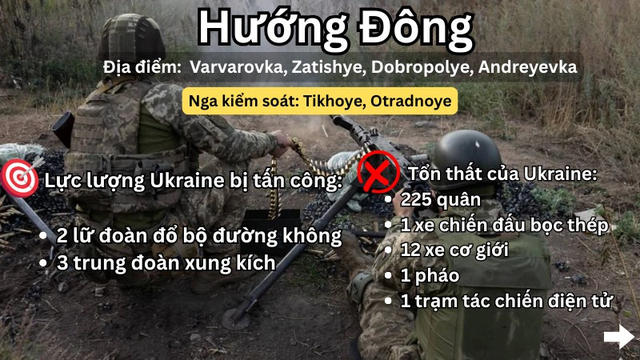 Hướng Đông

Địa điểm: Varvarovka, Zatishye, Dobropolye, Andreyevka

Nga kiểm soát: Tikhoye, Otradnoye

Lực lượng Ukraine bị tấn công:
• 2 lữ đoàn đổ bộ đường không
• 3 trung đoàn xung kích

Tổn thất của Ukraine:
• 225 quân
• 1 xe chiến đấu bọc thép
• 12 xe cơ giới
• 1 pháo
• 1 trạm tác chiến điện tử